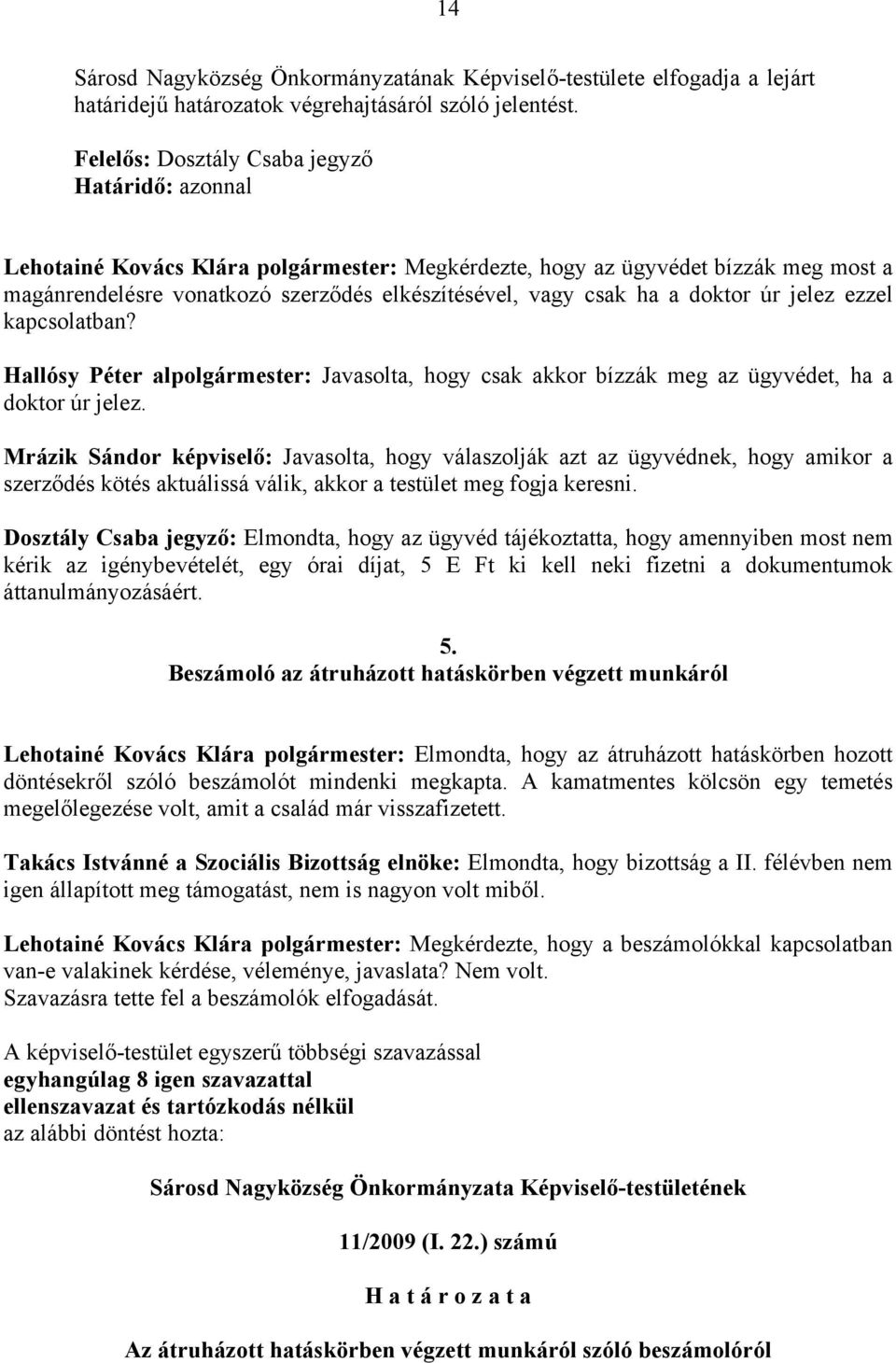 14

Sárosd Nagyközség Önkormányzatának Képviselő-testülete elfogadja a lejárt határidejű határozatok végrehajtásáról szóló jelentést.

Felelős: Dosztály Csaba jegyző
Határidő: azonnal

Lehotainé Kovács Klára polgármester: Megkérdezte, hogy az ügyvédet bízzák meg most a magánrendelésre vonatkozó szerződés elkészítésével, vagy csak ha a doktor úr jelez ezzel kapcsolatban?

Hallósy Péter alpolgármester: Javasolta, hogy csak akkor bízzák meg az ügyvédet, ha a doktor úr jelez.

Mrázik Sándor képviselő: Javasolta, hogy válaszolják azt az ügyvédnek, hogy amikor a szerződés kötés aktuálissá válik, akkor a testület meg fogja keresni.

Dosztály Csaba jegyző: Elmondta, hogy az ügyvéd tájékoztatta, hogy amennyiben most nem kérik az igénybevételét, egy órai díjat, 5 E Ft ki kell neki fizetni a dokumentumok áttanulmányozásáért.

5.
Beszámoló az átruházott hatáskörben végzett munkáról

Lehotainé Kovács Klára polgármester: Elmondta, hogy az átruházott hatáskörben hozott döntésekről szóló beszámolót mindenki megkapta. A kamatmentes kölcsön egy temetés megelőlegezése volt, amit a család már visszafizetett.

Takács Istvánné a Szociális Bizottság elnöke: Elmondta, hogy bizottság a II. félévben nem igen állapított meg támogatást, nem is nagyon volt miből.

Lehotainé Kovács Klára polgármester: Megkérdezte, hogy a beszámolókkal kapcsolatban van-e valakinek kérdése, véleménye, javaslata? Nem volt.
Szavazásra tette fel a beszámolók elfogadását.

A képviselő-testület egyszerű többségi szavazással
egyhangúlag 8 igen szavazattal
ellenszavazat és tartózkodás nélkül
az alábbi döntést hozta:

Sárosd Nagyközség Önkormányzata Képviselő-testületének

11/2009 (I. 22.) számú

H a t á r o z a t a

Az átruházott hatáskörben végzett munkáról szóló beszámolóról